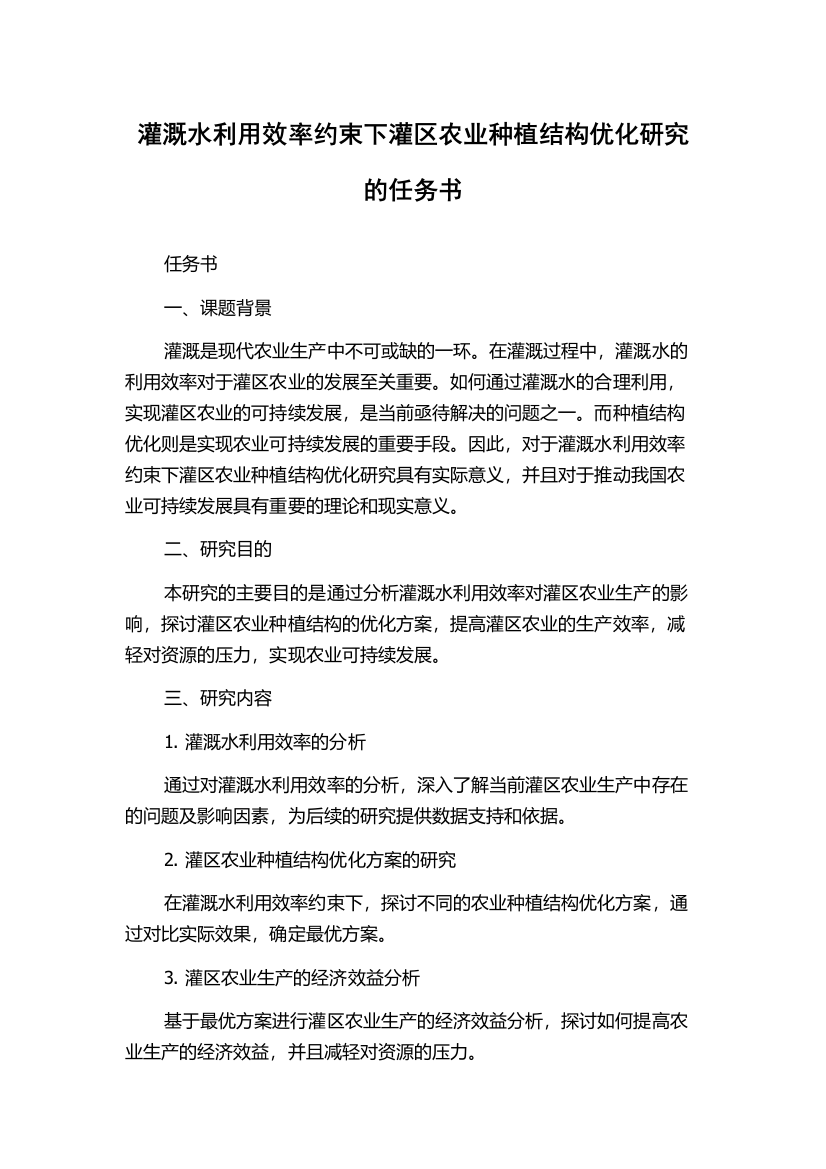 灌溉水利用效率约束下灌区农业种植结构优化研究的任务书

任务书

一、课题背景

灌溉是现代农业生产中不可或缺的一环。在灌溉过程中，灌溉水的利用效率对于灌区农业的发展至关重要。如何通过灌溉水的合理利用，实现灌区农业的可持续发展，是当前亟待解决的问题之一。而种植结构优化则是实现农业可持续发展的重要手段。因此，对于灌溉水利用效率约束下灌区农业种植结构优化研究具有实际意义，并且对于推动我国农业可持续发展具有重要的理论和现实意义。

二、研究目的

本研究的主要目的是通过分析灌溉水利用效率对灌区农业生产的影响，探讨灌区农业种植结构的优化方案，提高灌区农业的生产效率，减轻对资源的压力，实现农业可持续发展。

三、研究内容

1. 灌溉水利用效率的分析

通过对灌溉水利用效率的分析，深入了解当前灌区农业生产中存在的问题及影响因素，为后续的研究提供数据支持和依据。

2. 灌区农业种植结构优化方案的研究

在灌溉水利用效率约束下，探讨不同的农业种植结构优化方案，通过对比实际效果，确定最优方案。

3. 灌区农业生产的经济效益分析

基于最优方案进行灌区农业生产的经济效益分析，探讨如何提高农业生产的经济效益，并且减轻对资源的压力。